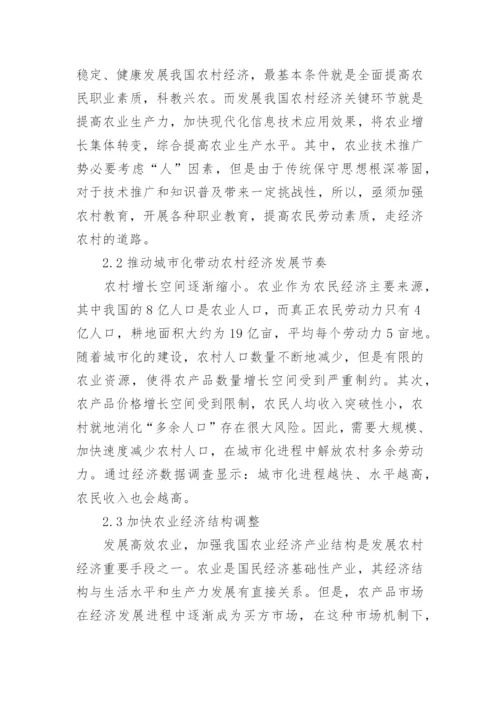 稳定、健康发展我国农村经济，最基本条件就是全面提高农民职业素质，科教兴农。而发展我国农村经济关键环节就是提高农业生产力，加快现代化信息技术应用效果，将农业增长集体转变，综合提高农业生产水平。其中，农业技术推广势必要考虑“人”因素，但是由于传统保守思想根深蒂固，对于技术推广和知识普及带来一定挑战性，所以，亟须加强农村教育，开展各种职业教育，提高农民劳动素质，走经济农村的道路。

2.2 推动城市化带动农村经济发展节奏

农村增长空间逐渐缩小。农业作为农民经济主要来源，其中我国的8亿人口是农业人口，而真正农民劳动力只有4亿人口，耕地面积大约为19亿亩，平均每个劳动力5亩地。随着城市化的建设，农村人口数量不断地减少，但是有限的农业资源，使得农产品数量增长空间受到严重制约。其次，农产品价格增长空间受到限制，农民人均收入突破性小，农村就地消化“多余人口”存在很大风险。因此，需要大规模、加快速度减少农村人口，在城市化进程中解放农村多余劳动力。通过经济数据调查显示：城市化进程越快、水平越高，农民收入也会越高。

2.3 加快农业经济结构调整

发展高效农业，加强我国农业经济产业结构是发展农村经济重要手段之一。农业是国民经济基础性产业，其经济结构与生活水平和生产力发展有直接关系。但是，农产品市场在经济发展进程中逐渐成为买方市场，在这种市场机制下，